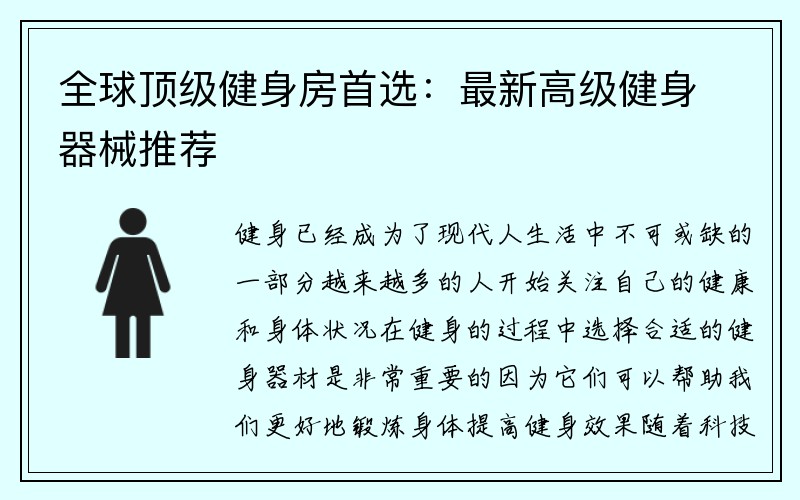 全球顶级健身房首选：最新高级健身器械推荐

健身已经成为了现代人生活中不可或缺的一部分越来越多的人开始关注自己的健康和身体状况在健身的过程中选择合适的健身器材是非常重要的因为它们可以帮助我们更好地锻炼身体提高健身效果随着科技